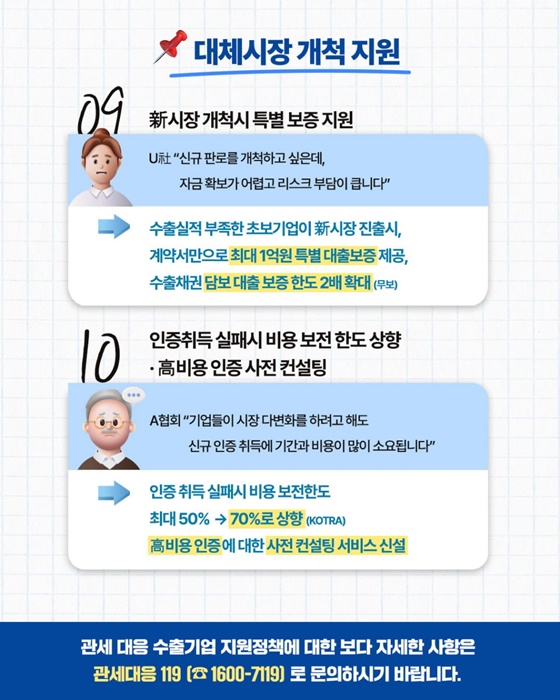 대체시장 개척 지원

09

新시장 개척시 특별 보증 지원

U社 "신규 판로를 개척하고 싶은데, 자금 확보가 어렵고 리스크 부담이 큽니다"

수출실적 부족한 초보기업이 新시장 진출시, 계약서만으로 최대 1억원 특별 대출보증 제공, 수출채권 담보 대출 보증 한도 2배 확대 (무보)

10

인증취득 실패시 비용 보전 한도 상향 · 高비용 인증 사전 컨설팅

A협회 "기업들이 시장 다변화를 하려고 해도 신규 인증 취득에 기간과 비용이 많이 소요됩니다"

인증 취득 실패시 비용 보전한도 최대 50% → 70%로 상향 (KOTRA)
高비용 인증에 대한 사전 컨설팅 서비스 신설

관세 대응 수출기업 지원정책에 대한 보다 자세한 사항은 관세대응 119 (☎ 1600-7119) 로 문의하시기 바랍니다.